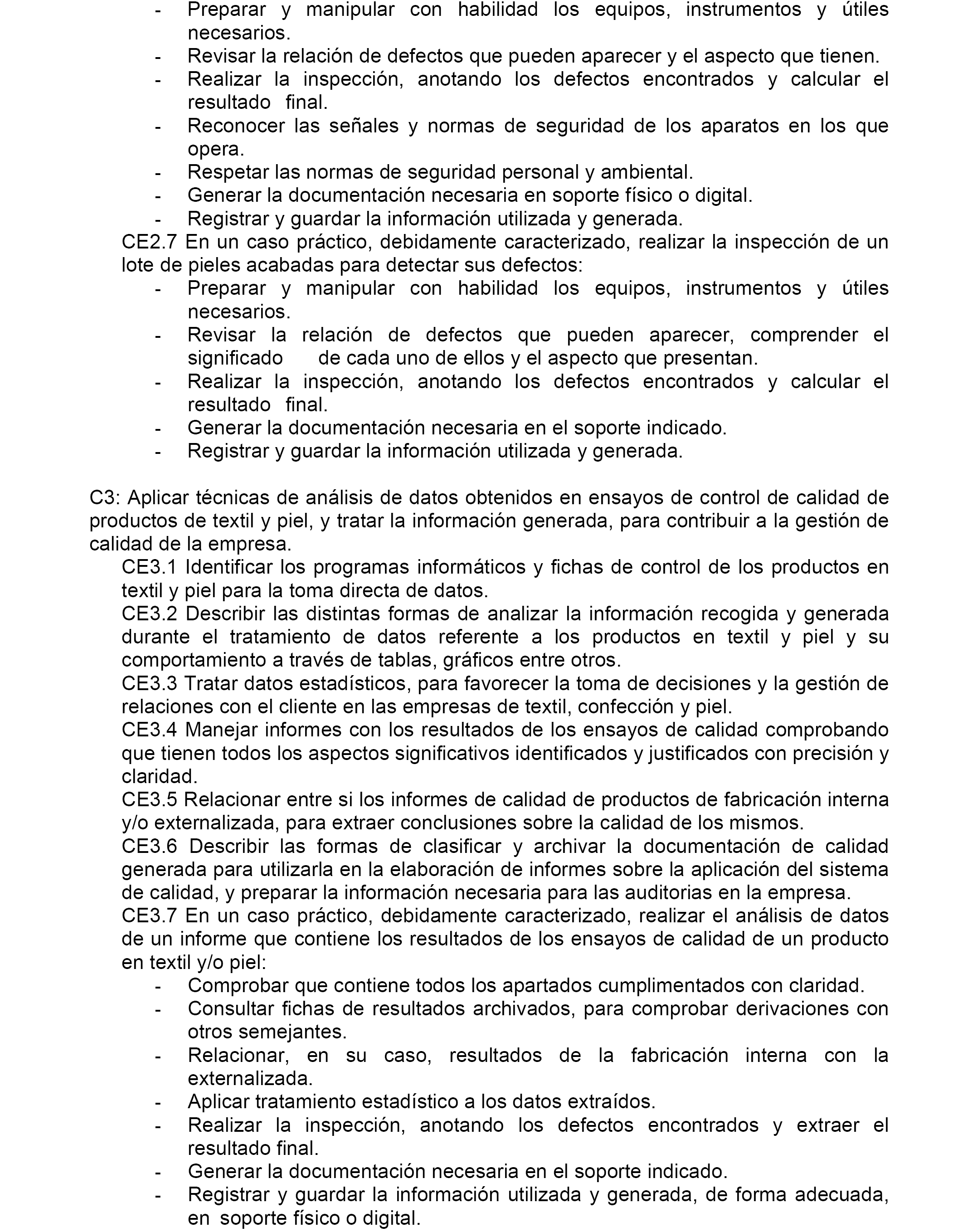 - Preparar y manipular con habilidad los equipos, instrumentos y útiles necesarios.
- Revisar la relación de defectos que pueden aparecer y el aspecto que tienen.
- Realizar la inspección, anotando los defectos encontrados y calcular el resultado final.
- Reconocer las señales y normas de seguridad de los aparatos en los que opera.
- Respetar las normas de seguridad personal y ambiental.
- Generar la documentación necesaria en soporte físico o digital.
- Registrar y guardar la información utilizada y generada.

CE2.7 En un caso práctico, debidamente caracterizado, realizar la inspección de un lote de pieles acabadas para detectar sus defectos:
- Preparar y manipular con habilidad los equipos, instrumentos y útiles necesarios.
- Revisar la relación de defectos que pueden aparecer, comprender el significado de cada uno de ellos y el aspecto que presentan.
- Realizar la inspección, anotando los defectos encontrados y calcular el resultado final.
- Generar la documentación necesaria en el soporte indicado.
- Registrar y guardar la información utilizada y generada.

C3: Aplicar técnicas de análisis de datos obtenidos en ensayos de control de calidad de productos de textil y piel, y tratar la información generada, para contribuir a la gestión de calidad de la empresa.

CE3.1 Identificar los programas informáticos y fichas de control de los productos en textil y piel para la toma directa de datos.

CE3.2 Describir las distintas formas de analizar la información recogida y generada durante el tratamiento de datos referente a los productos en textil y piel y su comportamiento a través de tablas, gráficos entre otros.

CE3.3 Tratar datos estadísticos, para favorecer la toma de decisiones y la gestión de relaciones con el cliente en las empresas de textil, confección y piel.

CE3.4 Manejar informes con los resultados de los ensayos de calidad comprobando que tienen todos los aspectos significativos identificados y justificados con precisión y claridad.

CE3.5 Relacionar entre si los informes de calidad de productos de fabricación interna y/o externalizada, para extraer conclusiones sobre la calidad de los mismos.

CE3.6 Describir las formas de clasificar y archivar la documentación de calidad generada para utilizarla en la elaboración de informes sobre la aplicación del sistema de calidad, y preparar la información necesaria para las auditorias en la empresa.

CE3.7 En un caso práctico, debidamente caracterizado, realizar el análisis de datos de un informe que contiene los resultados de los ensayos de calidad de un producto en textil y/o piel:
- Comprobar que contiene todos los apartados cumplimentados con claridad.
- Consultar fichas de resultados archivados, para comprobar derivaciones con otros semejantes.
- Relacionar, en su caso, resultados de la fabricación interna con la externalizada.
- Aplicar tratamiento estadístico a los datos extraídos.
- Realizar la inspección, anotando los defectos encontrados y extraer el resultado final.
- Generar la documentación necesaria en el soporte indicado.
- Registrar y guardar la información utilizada y generada, de forma adecuada, en soporte físico o digital.